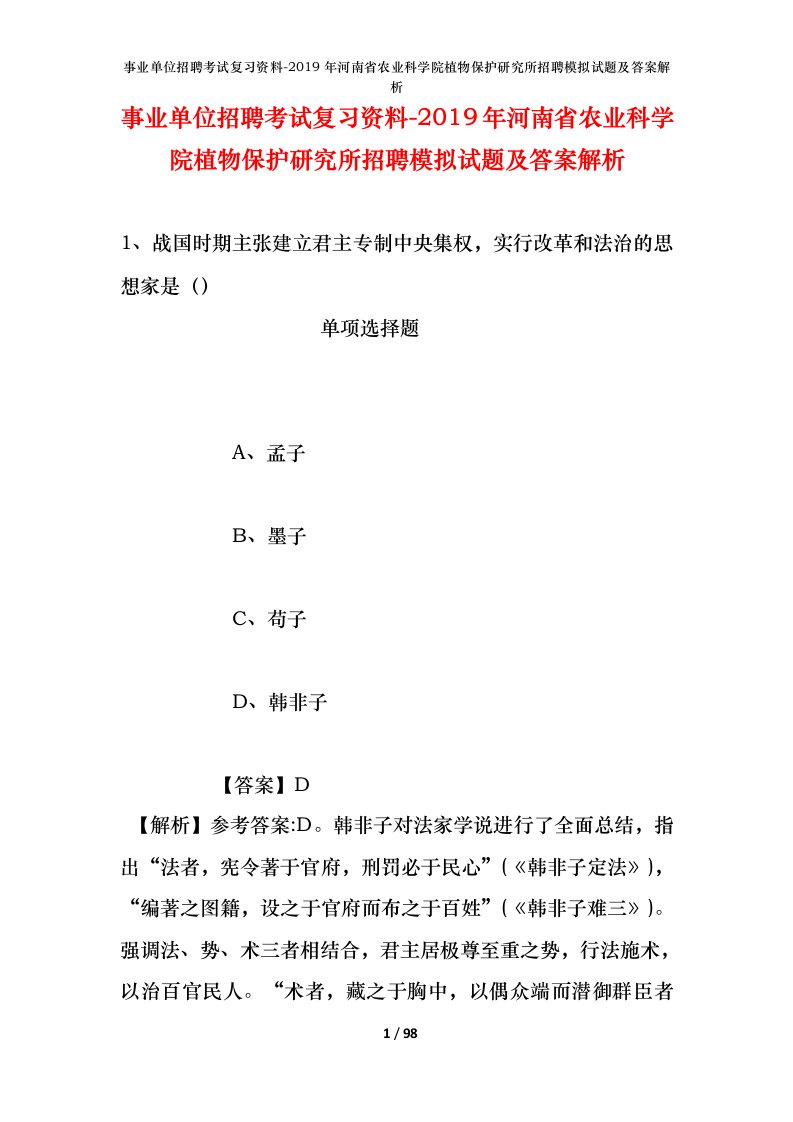 事业单位招聘考试复习资料-2019年河南省农业科学院植物保护研究所招聘模拟试题及答案解析

事业单位招聘考试复习资料-2019年河南省农业科学院植物保护研究所招聘模拟试题及答案解析

1、战国时期主张建立君主专制中央集权，实行改革和法治的思想家是（）

单项选择题

A、孟子

B、墨子

C、荀子

D、韩非子

【答案】D

【解析】参考答案:D。韩非子对法家学说进行了全面总结，指出“法者，宪令著于官府，刑罚必于民心”（《韩非子定法》），“编著之图籍，设之于官府而布之于百姓”（《韩非子难三》）。强调法、势、术三者相结合，君主居极尊至重之势，行法施术，以治百官民人。“术者，藏之于胸中，以偶众端而潜御群臣者

1 / 98